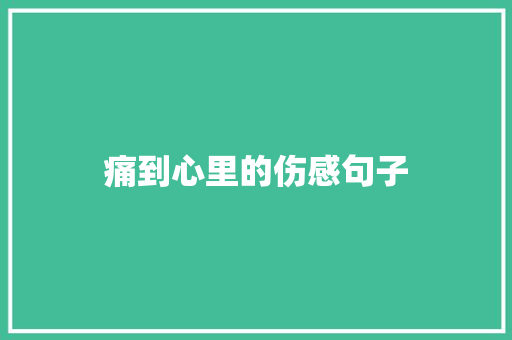 痛到心里的伤感句子